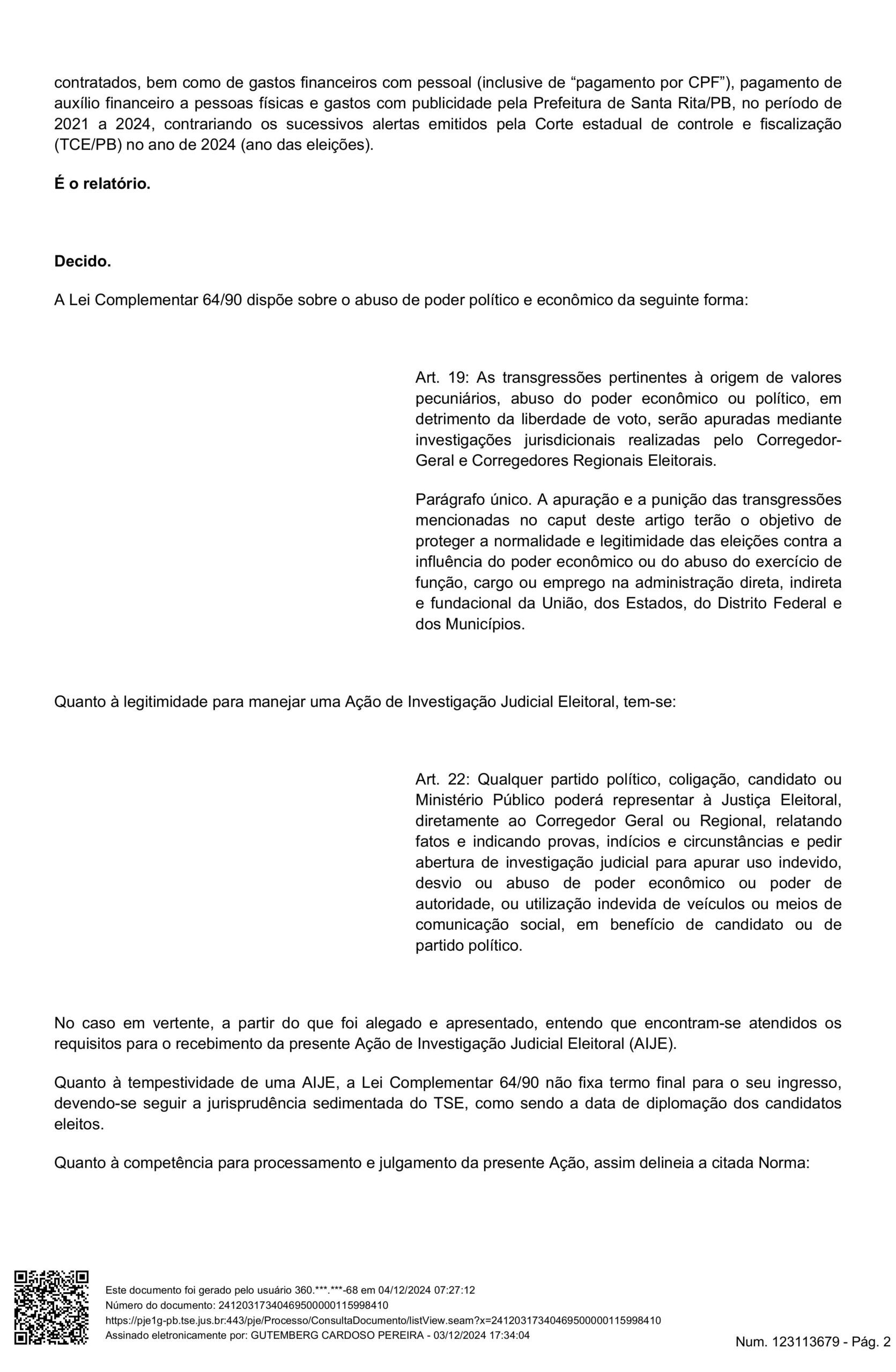 contratados, bem como de gastos financeiros com pessoal (inclusive de “pagamento por CPF”), pagamento de auxílio financeiro a pessoas físicas e gastos com publicidade pela Prefeitura de Santa Rita/PB, no período de 2021 a 2024, contrariando os sucessivos alertas emitidos pela Corte estadual de controle e fiscalização (TCE/PB) no ano de 2024 (ano das eleições).

É o relatório.

Decido.

A Lei Complementar 64/90 dispõe sobre o abuso de poder político e econômico da seguinte forma:

Art. 19: As transgressões pertinentes à origem de valores pecuniários, abuso do poder econômico ou político, em detrimento da liberdade de voto, serão apuradas mediante investigações jurisdicionais realizadas pelo Corregedor-Geral e Corregedores Regionais Eleitorais.

Parágrafo único. A apuração e a punição das transgressões mencionadas no caput deste artigo terão o objetivo de proteger a normalidade e legitimidade das eleições contra a influência do poder econômico ou do abuso do exercício de função, cargo ou emprego na administração direta, indireta e fundacional da União, dos Estados, do Distrito Federal e dos Municípios.

Quanto à legitimidade para manejar uma Ação de Investigação Judicial Eleitoral, tem-se:

Art. 22: Qualquer partido político, coligação, candidato ou Ministério Público poderá representar à Justiça Eleitoral, diretamente ao Corregedor Geral ou Regional, relatando fatos e indicando provas, indícios e circunstâncias e pedir abertura de investigação judicial para apurar uso indevido, desvio ou abuso de poder econômico ou poder de autoridade, ou utilização indevida de veículos ou meios de comunicação social, em benefício de candidato ou de partido político.

No caso em vertente, a partir do que foi alegado e apresentado, entendo que encontram-se atendidos os requisitos para o recebimento da presente Ação de Investigação Judicial Eleitoral (AIJE).

Quanto à tempestividade de uma AIJE, a Lei Complementar 64/90 não fixa termo final para o seu ingresso, devendo-se seguir a jurisprudência sedimentada do TSE, como sendo a data de diplomação dos candidatos eleitos.

Quanto à competência para processamento e julgamento da presente Ação, assim delineia a citada Norma:

Este documento foi gerado pelo usuário 360.***.***-68 em 04/12/2024 07:27:12
Número do documento: 24120317340469500000115998410
https://pje1g-pb.tse.jus.br:443/pje/Processo/ConsultaDocumento/listView.seam?x=24120317340469500000115998410
Assinado eletronicamente por: GUTEMBERG CARDOSO PEREIRA - 03/12/2024 17:34:04

Num. 123113679 - Pág. 2